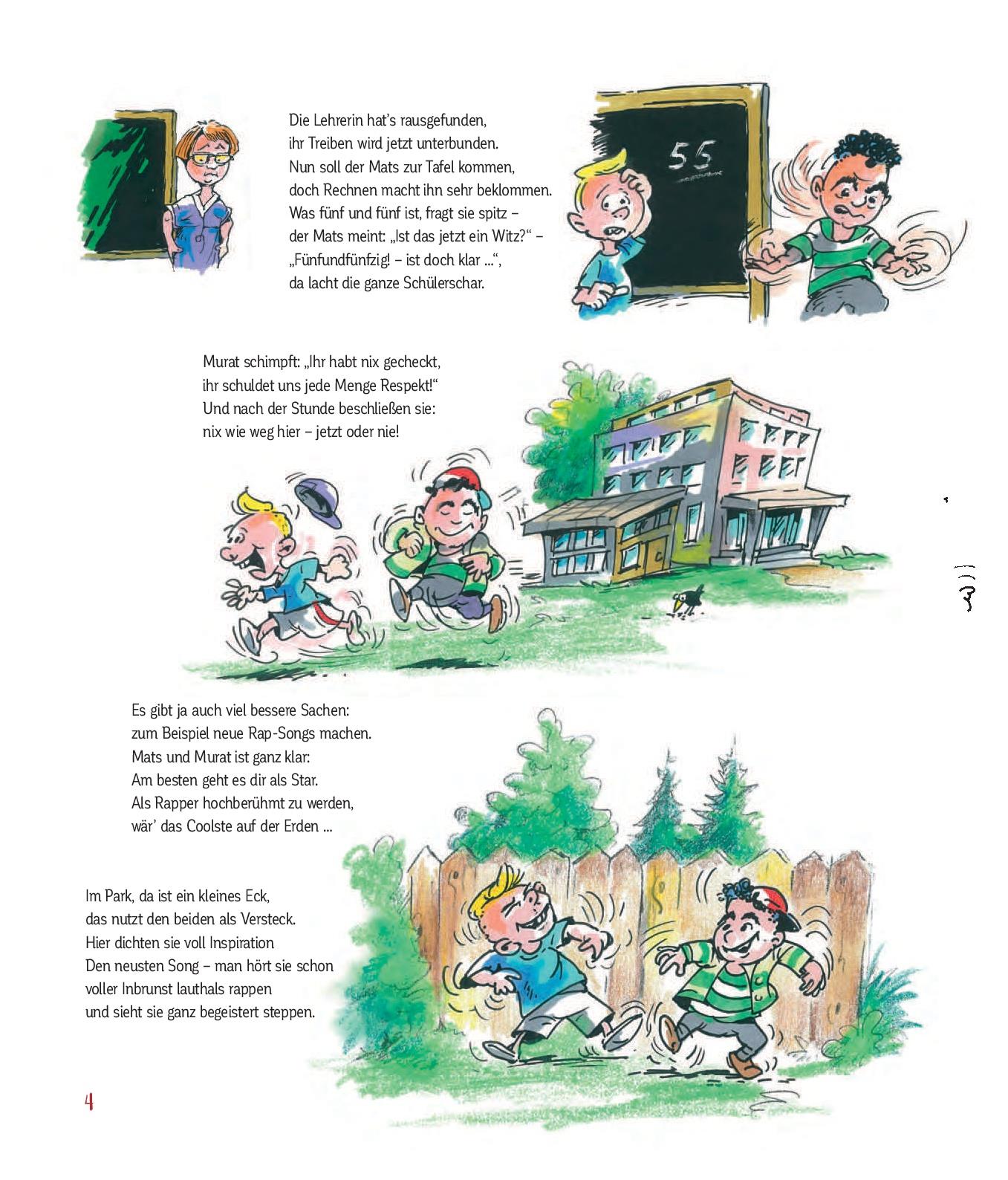 Die Lehrerin hat's rausgefunden,
ihr Treiben wird jetzt unterbunden.
Nun soll der Mats zur Tafel kommen,
doch Rechnen macht ihn sehr beklommen.
Was fünf und fünf ist, fragt sie spitz –
der Mats meint: „Ist das jetzt ein Witz?" –
„Fünfundfünfzig! – ist doch klar ...",
da lacht die ganze Schülerschar.

55

Murat schimpft: „Ihr habt nix gecheckt,
ihr schuldet uns jede Menge Respekt!"
Und nach der Stunde beschließen sie:
nix wie weg hier – jetzt oder nie!

Es gibt ja auch viel bessere Sachen:
zum Beispiel neue Rap-Songs machen.
Mats und Murat ist ganz klar:
Am besten geht es dir als Star.
Als Rapper hochberühmt zu werden,
wär' das Coolste auf der Erden ...

Im Park, da ist ein kleines Eck,
das nutzt den beiden als Versteck.
Hier dichten sie voll Inspiration
Den neusten Song – man hört sie schon
voller Inbrunst lauthals rappen
und sieht sie ganz begeistert steppen.

4